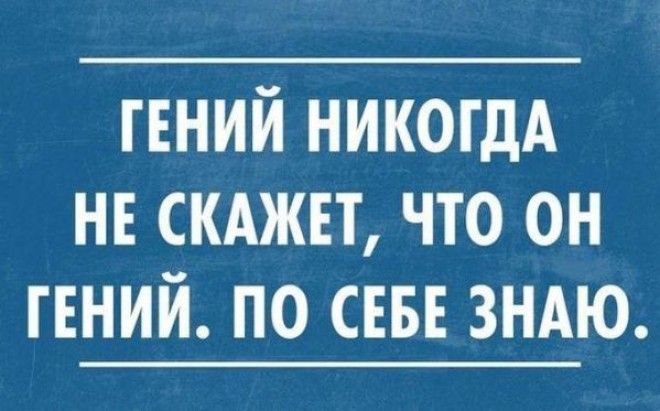 ГЕНИЙ НИКОГДА НЕ СКАЖЕТ, ЧТО ОН ГЕНИЙ. ПО СЕБЕ ЗНАЮ.